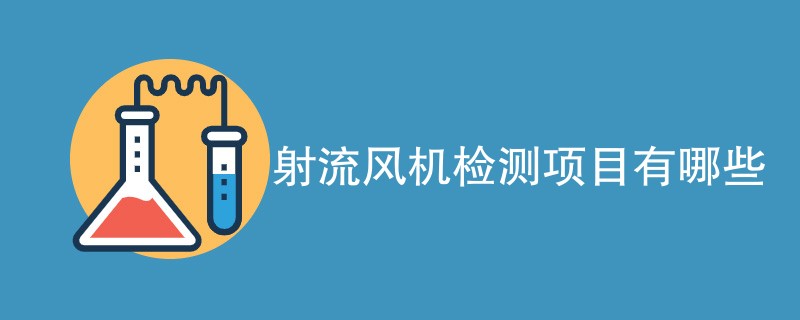 射流风机检测项目有哪些